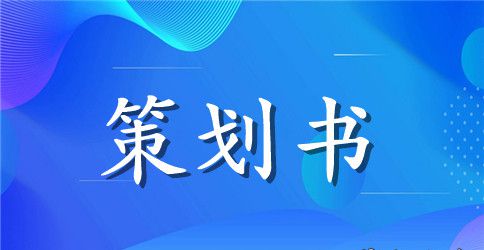 策划书